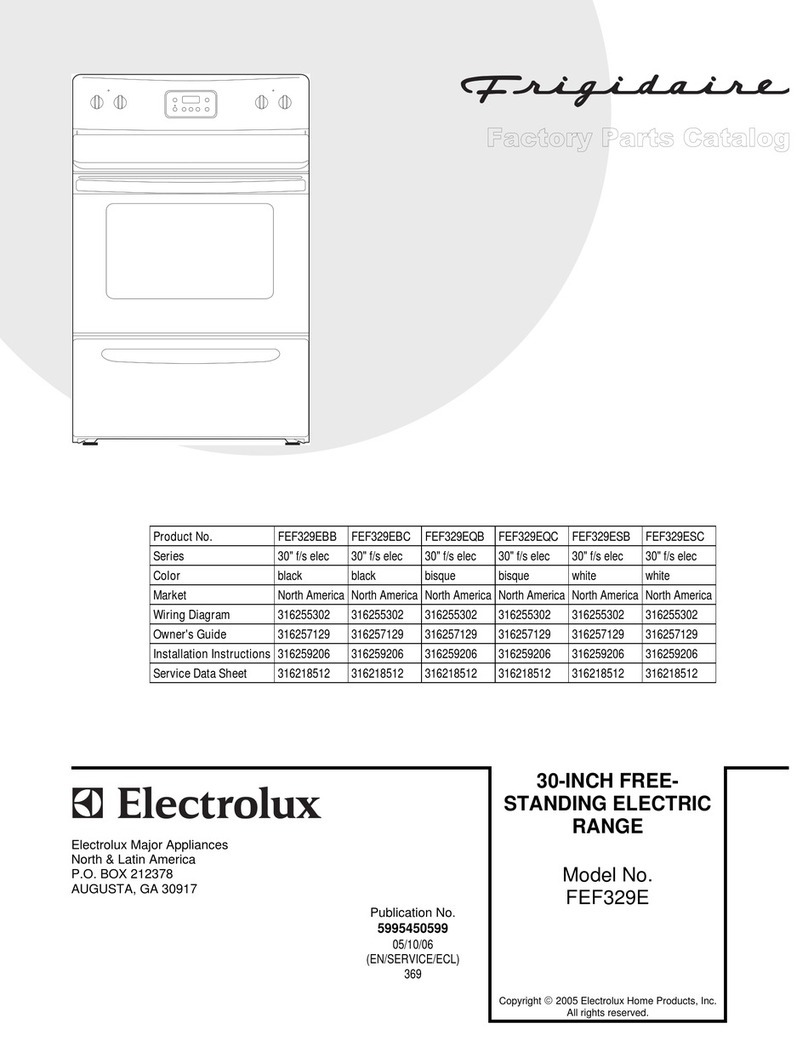 Frigidaire

Factory Parts Catalog

| Product No. | FEF329EBB | FEF329EBC | FEF329EQB | FEF329EQC | FEF329ESB | FEF329ESC |
|---|---|---|---|---|---|---|
| Series | 30" f/s elec | 30" f/s elec | 30" f/s elec | 30" f/s elec | 30" f/s elec | 30" f/s elec |
| Color | black | black | bisque | bisque | white | white |
| Market | North America | North America | North America | North America | North America | North America |
| Wiring Diagram | 316255302 | 316255302 | 316255302 | 316255302 | 316255302 | 316255302 |
| Owner's Guide | 316257129 | 316257129 | 316257129 | 316257129 | 316257129 | 316257129 |
| Installation Instructions | 316259206 | 316259206 | 316259206 | 316259206 | 316259206 | 316259206 |
| Service Data Sheet | 316218512 | 316218512 | 316218512 | 316218512 | 316218512 | 316218512 |

Electrolux

Electrolux Major Appliances
North & Latin America
P.O. BOX 212378
AUGUSTA, GA 30917

Publication No.
5995450599
05/10/06
(EN/SERVICE/ECL)
369

30-INCH FREE-STANDING ELECTRIC RANGE

Model No.
FEF329E

Copyright © 2005 Electrolux Home Products, Inc.
All rights reserved.